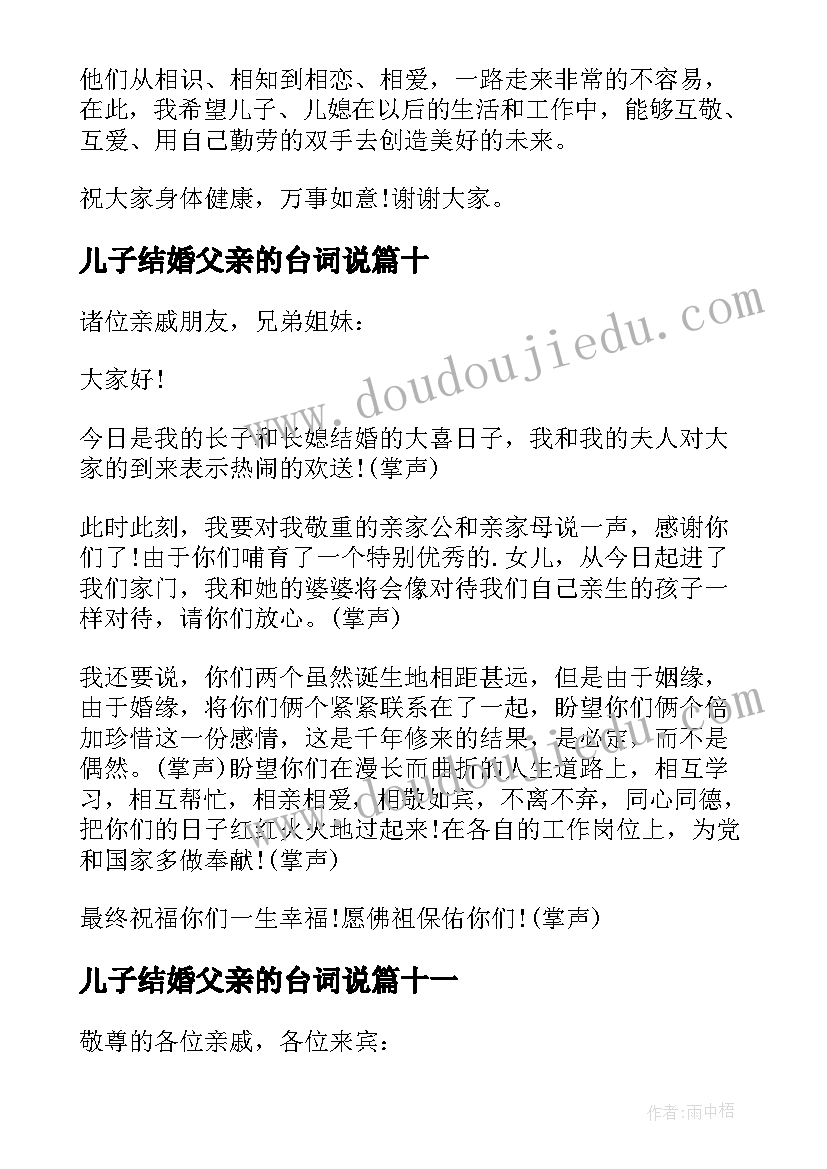 他们从相识、相知到相恋、相爱，一路走来非常的不容易，在此，我希望儿子、儿媳在以后的生活和工作中，能够互敬、互爱、用自己勤劳的双手去创造美好的未来。

祝大家身体健康，万事如意!谢谢大家。

儿子结婚父亲的台词说篇十

诸位亲戚朋友，兄弟姐妹：

大家好!

今日是我的长子和长媳结婚的大喜日子，我和我的夫人对大家的到来表示热闹的欢送!(掌声)

此时此刻，我要对我敬重的亲家公和亲家母说一声，感谢你们了!由于你们哺育了一个特别优秀的.女儿，从今日起进了我们家门，我和她的婆婆将会像对待我们自己亲生的孩子一样对待，请你们放心。(掌声)

我还要说，你们两个虽然诞生地相距甚远，但是由于姻缘，由于婚缘，将你们俩个紧紧联系在了一起，盼望你们俩个倍加珍惜这一份感情，这是千年修来的结果，是必定，而不是偶然。(掌声)盼望你们在漫长而曲折的人生道路上，相互学习，相互帮忙，相亲相爱，相敬如宾，不离不弃，同心同德，把你们的日子红红火火地过起来!在各自的工作岗位上，为党和国家多做奉献!(掌声)

最终祝福你们一生幸福!愿佛祖保佑你们!(掌声)

儿子结婚父亲的台词说篇十一

敬尊的各位亲戚，各位来宾：

www.doudoujiedu.com

作者:雨中梧